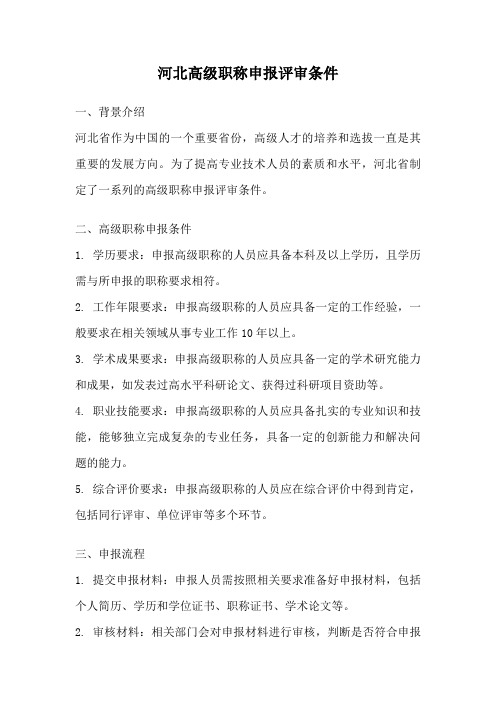 河北高级职称申报评审条件

一、背景介绍

河北省作为中国的一个重要省份，高级人才的培养和选拔一直是其重要的发展方向。为了提高专业技术人员的素质和水平，河北省制定了一系列的高级职称申报评审条件。

二、高级职称申报条件

1. 学历要求：申报高级职称的人员应具备本科及以上学历，且学历需与所申报的职称要求相符。

2. 工作年限要求：申报高级职称的人员应具备一定的工作经验，一般要求在相关领域从事专业工作 10 年以上。

3. 学术成果要求：申报高级职称的人员应具备一定的学术研究能力和成果，如发表过高水平科研论文、获得过科研项目资助等。

4. 职业技能要求：申报高级职称的人员应具备扎实的专业知识和技能，能够独立完成复杂的专业任务，具备一定的创新能力和解决问题的能力。

5. 综合评价要求：申报高级职称的人员应在综合评价中得到肯定，包括同行评审、单位评审等多个环节。

三、申报流程

1. 提交申报材料：申报人员需按照相关要求准备好申报材料，包括个人简历、学历和学位证书、职称证书、学术论文等。

2. 审核材料：相关部门会对申报材料进行审核，判断是否符合申报